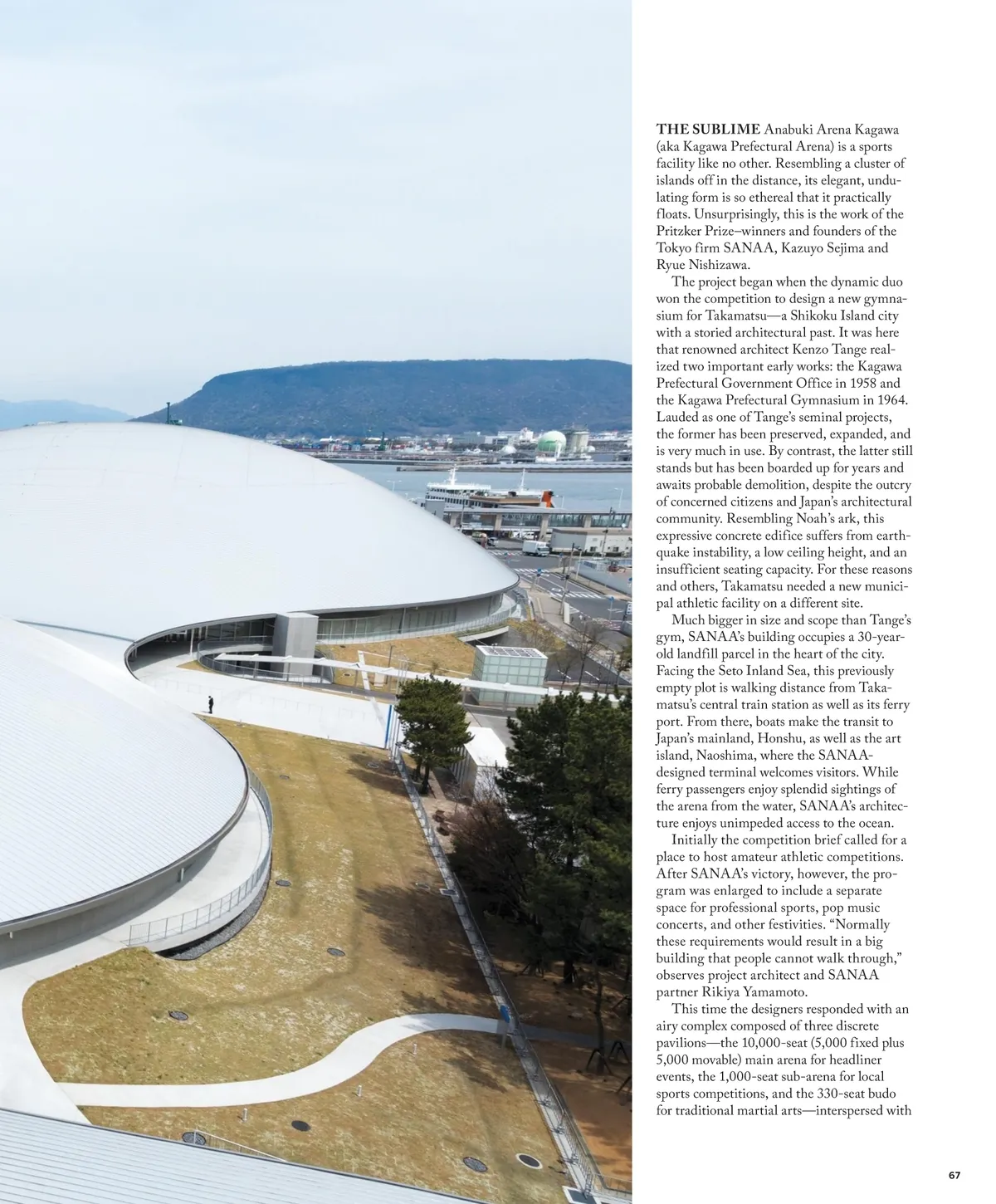 THE SUBLIME Anabuki Arena Kagawa (aka Kagawa Prefectural Arena) is a sports facility like no other. Resembling a cluster of islands off in the distance, its elegant, undulating form is so ethereal that it practically floats. Unsurprisingly, this is the work of the Pritzker Prize–winners and founders of the Tokyo firm SANAA, Kazuyo Sejima and Ryue Nishizawa.

The project began when the dynamic duo won the competition to design a new gymnasium for Takamatsu—a Shikoku Island city with a storied architectural past. It was here that renowned architect Kenzo Tange realized two important early works: the Kagawa Prefectural Government Office in 1958 and the Kagawa Prefectural Gymnasium in 1964. Lauded as one of Tange's seminal projects, the former has been preserved, expanded, and is very much in use. By contrast, the latter still stands but has been boarded up for years and awaits probable demolition, despite the outcry of concerned citizens and Japan's architectural community. Resembling Noah's ark, this expressive concrete edifice suffers from earthquake instability, a low ceiling height, and an insufficient seating capacity. For these reasons and others, Takamatsu needed a new municipal athletic facility on a different site.

Much bigger in size and scope than Tange's gym, SANAA's building occupies a 30-year-old landfill parcel in the heart of the city. Facing the Seto Inland Sea, this previously empty plot is walking distance from Takamatsu's central train station as well as its ferry port. From there, boats make the transit to Japan's mainland, Honshu, as well as the art island, Naoshima, where the SANAA-designed terminal welcomes visitors. While ferry passengers enjoy splendid sightings of the arena from the water, SANAA's architecture enjoys unimpeded access to the ocean.

Initially the competition brief called for a place to host amateur athletic competitions. After SANAA's victory, however, the program was enlarged to include a separate space for professional sports, pop music concerts, and other festivities. "Normally these requirements would result in a big building that people cannot walk through," observes project architect and SANAA partner Rikiya Yamamoto.

This time the designers responded with an airy complex composed of three discrete pavilions—the 10,000-seat (5,000 fixed plus 5,000 movable) main arena for headliner events, the 1,000-seat sub-arena for local sports competitions, and the 330-seat budo for traditional martial arts—interspersed with

67